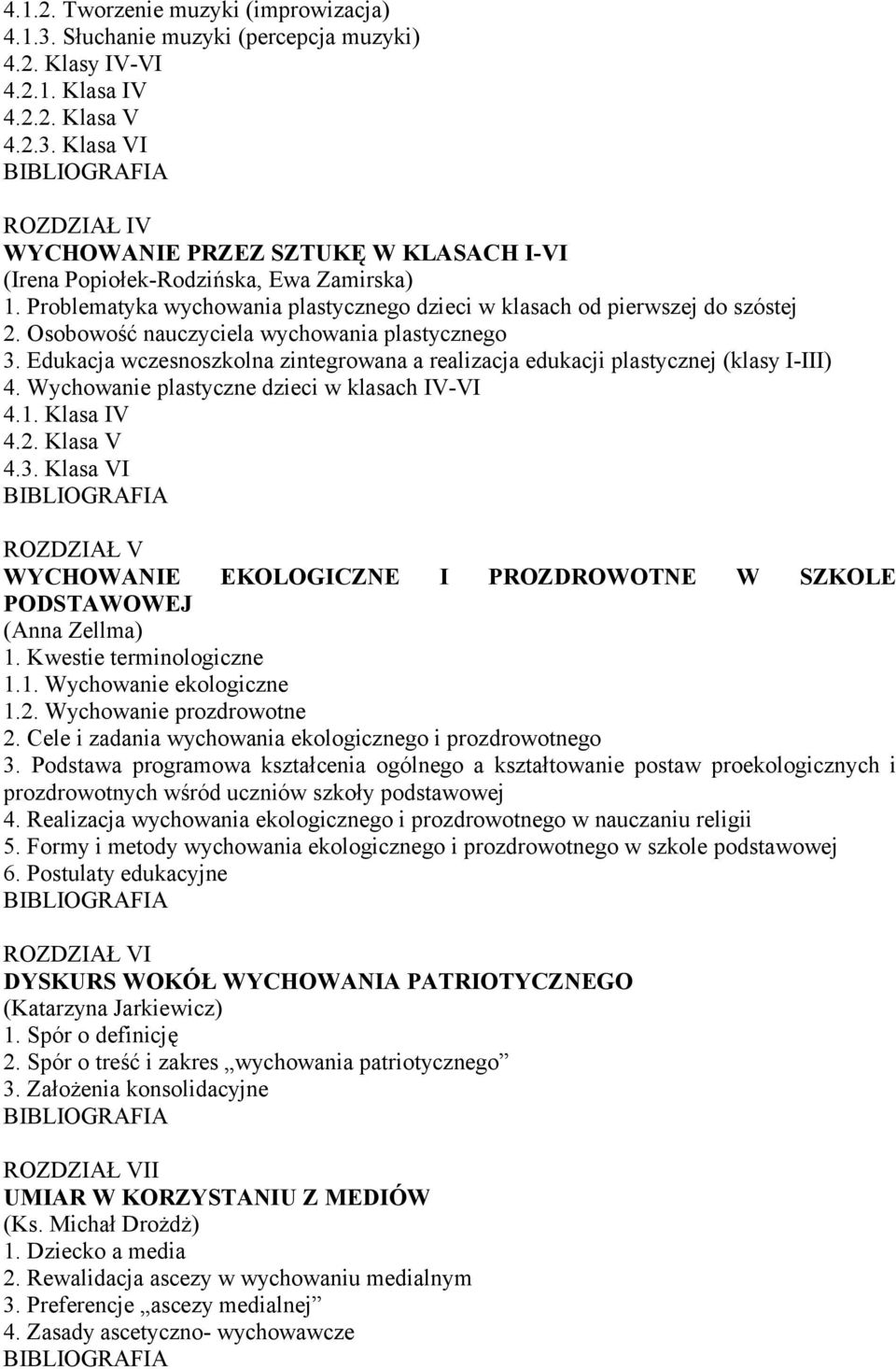 4.1.2. Tworzenie muzyki (improwizacja)
4.1.3. Słuchanie muzyki (percepcja muzyki)
4.2. Klasy IV-VI
4.2.1. Klasa IV
4.2.2. Klasa V
4.2.3. Klasa VI
BIBLIOGRAFIA

ROZDZIAŁ IV
WYCHOWANIE PRZEZ SZTUKĘ W KLASACH I-VI
(Irena Popiołek-Rodzińska, Ewa Zamirska)
1. Problematyka wychowania plastycznego dzieci w klasach od pierwszej do szóstej
2. Osobowość nauczyciela wychowania plastycznego
3. Edukacja wczesnoszkolna zintegrowana a realizacja edukacji plastycznej (klasy I-III)
4. Wychowanie plastyczne dzieci w klasach IV-VI
4.1. Klasa IV
4.2. Klasa V
4.3. Klasa VI
BIBLIOGRAFIA

ROZDZIAŁ V
WYCHOWANIE EKOLOGICZNE I PROZDROWOTNE W SZKOLE PODSTAWOWEJ
(Anna Zellma)
1. Kwestie terminologiczne
1.1. Wychowanie ekologiczne
1.2. Wychowanie prozdrowotne
2. Cele i zadania wychowania ekologicznego i prozdrowotnego
3. Podstawa programowa kształcenia ogólnego a kształtowanie postaw proekologicznych i prozdrowotnych wśród uczniów szkoły podstawowej
4. Realizacja wychowania ekologicznego i prozdrowotnego w nauczaniu religii
5. Formy i metody wychowania ekologicznego i prozdrowotnego w szkole podstawowej
6. Postulaty edukacyjne
BIBLIOGRAFIA

ROZDZIAŁ VI
DYSKURS WOKÓŁ WYCHOWANIA PATRIOTYCZNEGO
(Katarzyna Jarkiewicz)
1. Spór o definicję
2. Spór o treść i zakres „wychowania patriotycznego”
3. Założenia konsolidacyjne
BIBLIOGRAFIA

ROZDZIAŁ VII
UMIAR W KORZYSTANIU Z MEDIÓW
(Ks. Michał Drożdż)
1. Dziecko a media
2. Rewalidacja ascezy w wychowaniu medialnym
3. Preferencje „ascezy medialnej”
4. Zasady ascetyczno- wychowawcze
BIBLIOGRAFIA